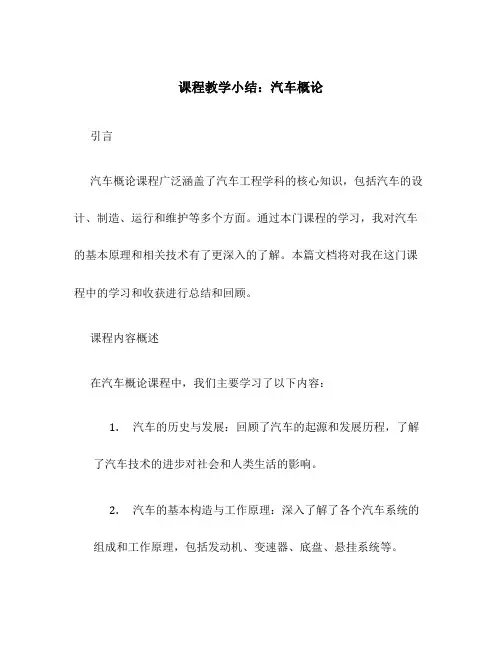 课程教学小结：汽车概论

引言

汽车概论课程广泛涵盖了汽车工程学科的核心知识，包括汽车的设计、制造、运行和维护等多个方面。通过本门课程的学习，我对汽车的基本原理和相关技术有了更深入的了解。本篇文档将对我在这门课程中的学习和收获进行总结和回顾。

课程内容概述

在汽车概论课程中，我们主要学习了以下内容：

1. 汽车的历史与发展：回顾了汽车的起源和发展历程，了解了汽车技术的进步对社会和人类生活的影响。

2. 汽车的基本构造与工作原理：深入了解了各个汽车系统的组成和工作原理，包括发动机、变速器、底盘、悬挂系统等。